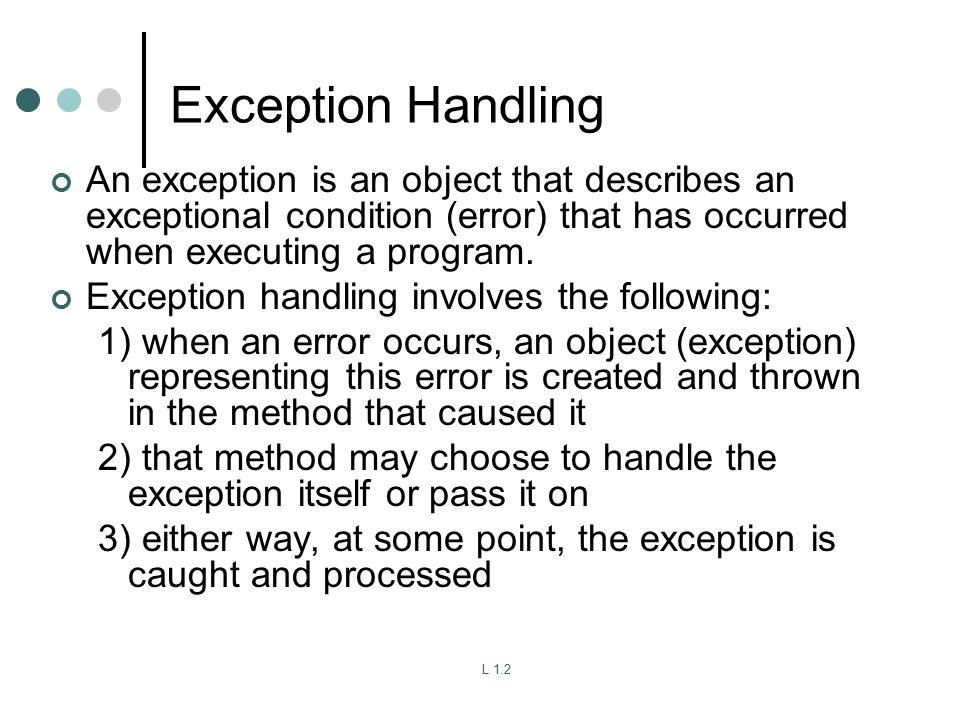 Exception Handling

An exception is an object that describes an exceptional condition (error) that has occurred when executing a program.

Exception handling involves the following:

1) when an error occurs, an object (exception) representing this error is created and thrown in the method that caused it

2) that method may choose to handle the exception itself or pass it on

3) either way, at some point, the exception is caught and processed

L 1.2